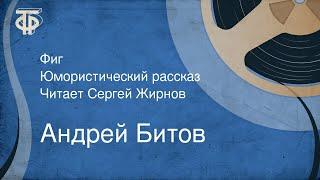 ТФ

Фиг
Юмористический рассказ
Читает Сергей Жирнов

Андрей Битов